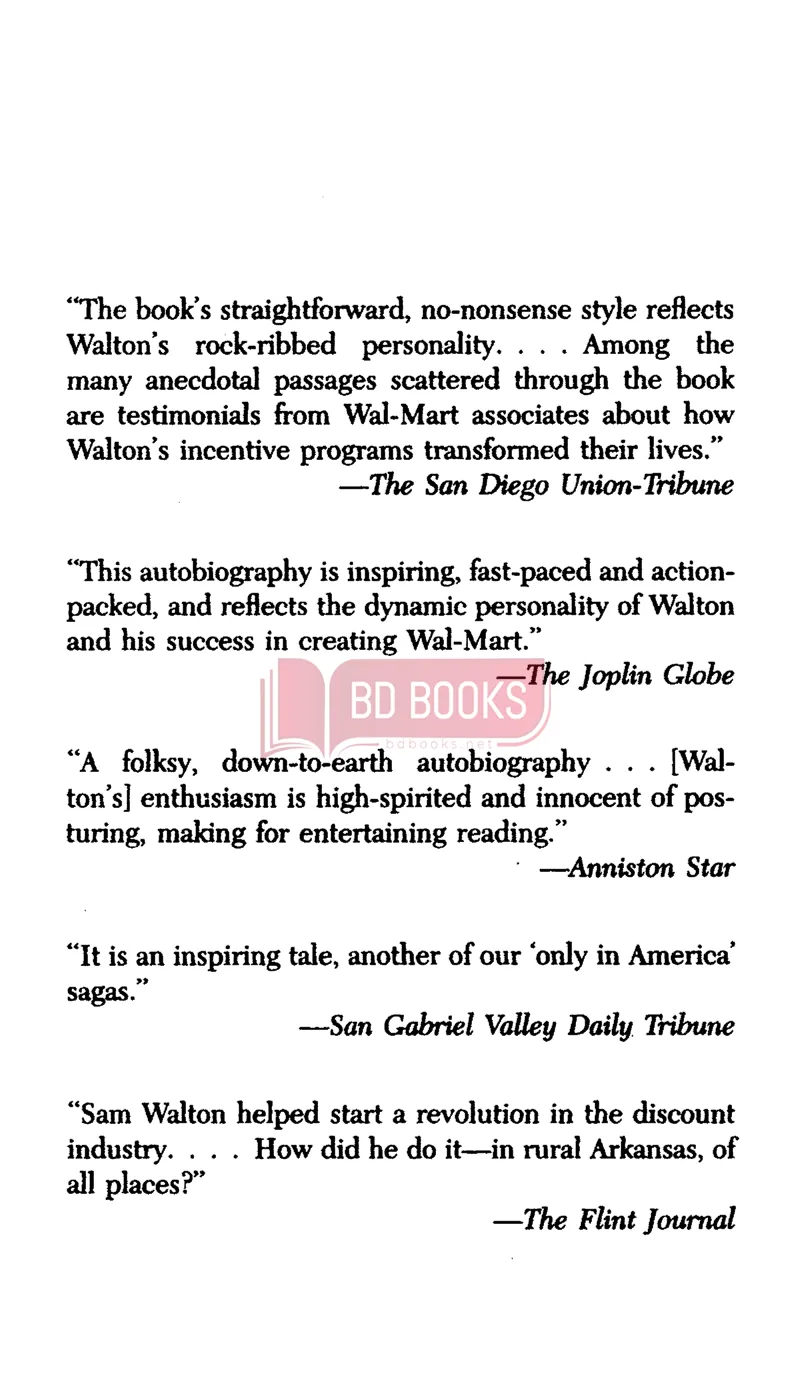 "The book's straightforward, no-nonsense style reflects Walton's rock-ribbed personality. . . . Among the many anecdotal passages scattered through the book are testimonials from Wal-Mart associates about how Walton's incentive programs transformed their lives."
—The San Diego Union-Tribune

"This autobiography is inspiring, fast-paced and action-packed, and reflects the dynamic personality of Walton and his success in creating Wal-Mart."
—The Joplin Globe

BD BOOKS
bdbooks.net

"A folksy, down-to-earth autobiography . . . [Walton's] enthusiasm is high-spirited and innocent of posturing, making for entertaining reading."
—Anniston Star

"It is an inspiring tale, another of our 'only in America' sagas."
—San Gabriel Valley Daily Tribune

"Sam Walton helped start a revolution in the discount industry. . . . How did he do it—in rural Arkansas, of all places?"
—The Flint Journal